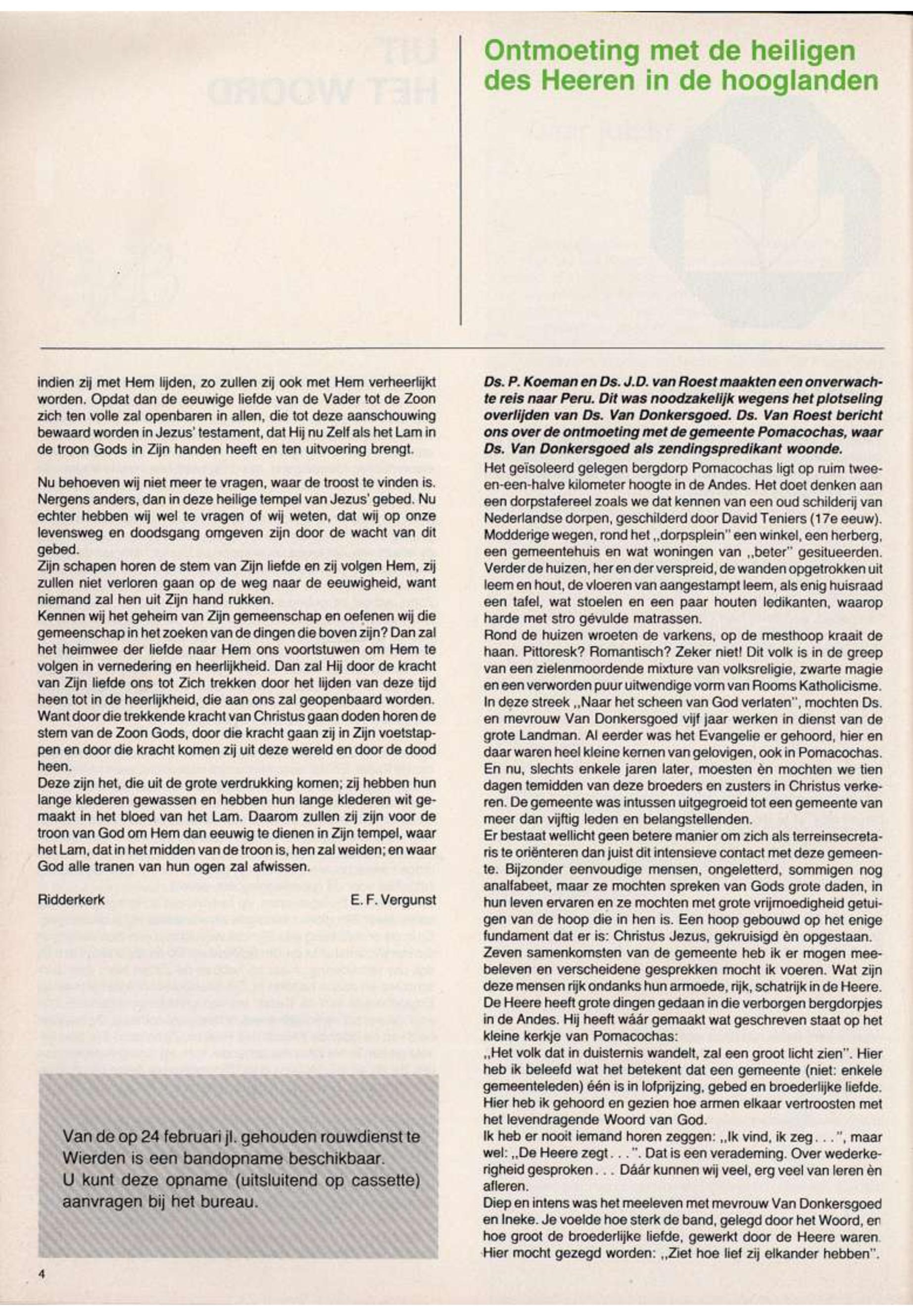 Ontmoeting met de heiligen des Heeren in de hooglanden

indien zij met Hem lijden, zo zullen zij ook met Hem verheerlijkt worden. Opdat dan de eeuwige liefde van de Vader tot de Zoon zich ten volle zal openbaren in allen, die tot deze aanschouwing bewaard worden in Jezus' testament, dat Hij nu Zelf als het Lam in de troon Gods in Zijn handen heeft en ten uitvoering brengt.

Nu behoeven wij niet meer te vragen, waar de troost te vinden is. Nergens anders, dan in deze heilige tempel van Jezus' gebed. Nu echter hebben wij wel te vragen of wij weten, dat wij op onze levensweg en doodsgang omgeven zijn door de wacht van dit gebed.
Zijn schapen horen de stem van Zijn liefde en zij volgen Hem, zij zullen niet verloren gaan op de weg naar de eeuwigheid, want niemand zal hen uit Zijn hand rukken.
Kennen wij het geheim van Zijn gemeenschap en oefenen wij die gemeenschap in het zoeken van de dingen die boven zijn? Dan zal het heimwee der liefde naar Hem ons voortstuwen om Hem te volgen in vernedering en heerlijkheid. Dan zal Hij door de kracht van Zijn liefde ons tot Zich trekken door het lijden van deze tijd heen tot in de heerlijkheid, die aan ons zal geopenbaard worden. Want door die trekkende kracht van Christus gaan doden horen de stem van de Zoon Gods, door die kracht gaan zij in Zijn voetstappen en door die kracht komen zij uit deze wereld en door de dood heen.
Deze zijn het, die uit de grote verdrukking komen; zij hebben hun lange klederen gewassen en hebben hun lange klederen wit gemaakt in het bloed van het Lam. Daarom zullen zij zijn voor de troon van God om Hem dan eeuwig te dienen in Zijn tempel, waar het Lam, dat in het midden van de troon is, hen zal weiden; en waar God alle tranen van hun ogen zal afwissen.

Ridderkerk E. F. Vergunst

Van de op 24 februari jl. gehouden rouwdienst te Wierden is een bandopname beschikbaar.
U kunt deze opname (uitsluitend op cassette) aanvragen bij het bureau.

4

Ds. P. Koeman en Ds. J.D. van Roest maakten een onverwachte reis naar Peru. Dit was noodzakelijk wegens het plotseling overlijden van Ds. Van Donkersgoed. Ds. Van Roest bericht ons over de ontmoeting met de gemeente Pomacochas, waar Ds. Van Donkersgoed als zendingspredikant woonde.
Het geïsoleerd gelegen bergdorp Pomacochas ligt op ruim twee-en-een-halve kilometer hoogte in de Andes. Het doet denken aan een dorpstafereel zoals we dat kennen van een oud schilderij van Nederlandse dorpen, geschilderd door David Teniers (17e eeuw). Modderige wegen, rond het „dorpsplein" een winkel, een herberg, een gemeentehuis en wat woningen van „beter" gesitueerden. Verder de huizen, her en der verspreid, de wanden opgetrokken uit leem en hout, de vloeren van aangestampt leem, als enig huisraad een tafel, wat stoelen en een paar houten ledikanten, waarop harde met stro gevulde matrassen.
Rond de huizen wroeten de varkens, op de mesthoop kraait de haan. Pittoresk? Romantisch? Zeker niet! Dit volk is in de greep van een zielenmoordende mixture van volksreligie, zwarte magie en een verworden puur uitwendige vorm van Rooms Katholicisme. In deze streek „Naar het scheen van God verlaten", mochten Ds. en mevrouw Van Donkersgoed vijf jaar werken in dienst van de grote Landman. Al eerder was het Evangelie er gehoord, hier en daar waren heel kleine kernen van gelovigen, ook in Pomacochas. En nu, slechts enkele jaren later, moesten èn mochten we tien dagen temidden van deze broeders en zusters in Christus verkeren. De gemeente was intussen uitgegroeid tot een gemeente van meer dan vijftig leden en belangstellenden.
Er bestaat wellicht geen betere manier om zich als terreinsecretaris te oriënteren dan juist dit intensieve contact met deze gemeente. Bijzonder eenvoudige mensen, ongeletterd, sommigen nog analfabeet, maar ze mochten spreken van Gods grote daden, in hun leven ervaren en ze mochten met grote vrijmoedigheid getuigen van de hoop die in hen is. Een hoop gebouwd op het enige fundament dat er is: Christus Jezus, gekruisigd èn opgestaan.
Zeven samenkomsten van de gemeente heb ik er mogen meebeleven en verscheidene gesprekken mocht ik voeren. Wat zijn deze mensen rijk ondanks hun armoede, rijk, schatrijk in de Heere. De Heere heeft grote dingen gedaan in die verborgen bergdorpjes in de Andes. Hij heeft wáár gemaakt wat geschreven staat op het kleine kerkje van Pomacochas:
„Het volk dat in duisternis wandelt, zal een groot licht zien". Hier heb ik beleefd wat het betekent dat een gemeente (niet: enkele gemeenteleden) één is in lofprijzing, gebed en broederlijke liefde. Hier heb ik gehoord en gezien hoe armen elkaar vertroosten met het levendragende Woord van God.
Ik heb er nooit iemand horen zeggen: „Ik vind, ik zeg . . .", maar wel: „De Heere zegt . . .". Dat is een verademing. Over wederkerigheid gesproken . . . Dáár kunnen wij veel, erg veel van leren èn afleren.
Diep en intens was het meeleven met mevrouw Van Donkersgoed en Ineke. Je voelde hoe sterk de band, gelegd door het Woord, en hoe groot de broederlijke liefde, gewerkt door de Heere waren. Hier mocht gezegd worden: „Ziet hoe lief zij elkander hebben".